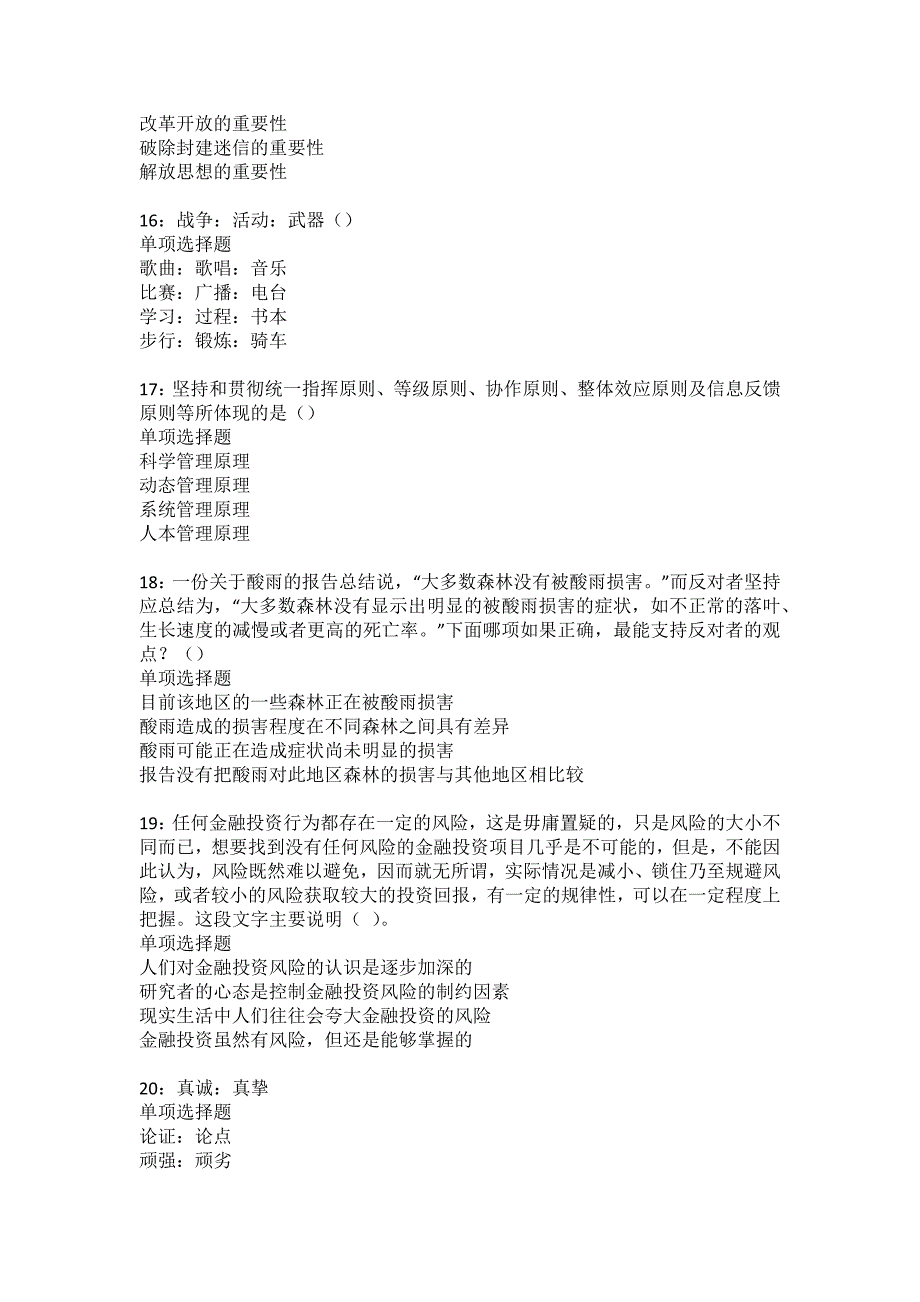 改革开放的重要性
破除封建迷信的重要性
解放思想的重要性

16：战争：活动：武器（）
单项选择题
歌曲：歌唱：音乐
比赛：广播：电台
学习：过程：书本
步行：锻炼：骑车

17：坚持和贯彻统一指挥原则、等级原则、协作原则、整体效应原则及信息反馈原则等所体现的是（）
单项选择题
科学管理原理
动态管理原理
系统管理原理
人本管理原理

18：一份关于酸雨的报告总结说，“大多数森林没有被酸雨损害。”而反对者坚持应总结为，“大多数森林没有显示出明显的被酸雨损害的症状，如不正常的落叶、生长速度的减慢或者更高的死亡率。”下面哪项如果正确，最能支持反对者的观点？（）
单项选择题
目前该地区的一些森林正在被酸雨损害
酸雨造成的损害程度在不同森林之间具有差异
酸雨可能正在造成症状尚未明显的损害
报告没有把酸雨对此地区森林的损害与其他地区相比较

19：任何金融投资行为都存在一定的风险，这是毋庸置疑的，只是风险的大小不同而已，想要找到没有任何风险的金融投资项目几乎是不可能的，但是，不能因此认为，风险既然难以避免，因而就无所谓，实际情况是减小、锁住乃至规避风险，或者较小的风险获取较大的投资回报，有一定的规律性，可以在一定程度上把握。这段文字主要说明（ ）。
单项选择题
人们对金融投资风险的认识是逐步加深的
研究者的心态是控制金融投资风险的制约因素
现实生活中人们往往会夸大金融投资的风险
金融投资虽然有风险，但还是能够掌握的

20：真诚：真挚
单项选择题
论证：论点
顽强：顽劣